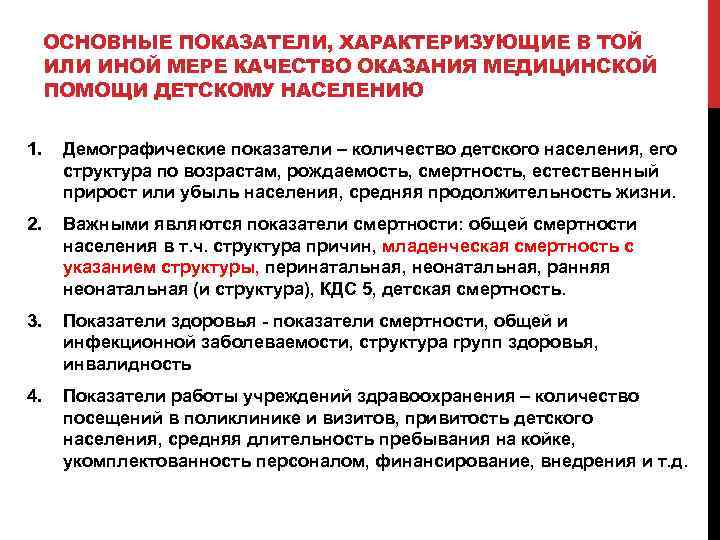 ОСНОВНЫЕ ПОКАЗАТЕЛИ, ХАРАКТЕРИЗУЮЩИЕ В ТОЙ ИЛИ ИНОЙ МЕРЕ КАЧЕСТВО ОКАЗАНИЯ МЕДИЦИНСКОЙ ПОМОЩИ ДЕТСКОМУ НАСЕЛЕНИЮ

1. Демографические показатели – количество детского населения, его структура по возрастам, рождаемость, смертность, естественный прирост или убыль населения, средняя продолжительность жизни.

2. Важными являются показатели смертности: общей смертности населения в т.ч. структура причин, младенческая смертность с указанием структуры, перинатальная, неонатальная, ранняя неонатальная (и структура), КДС 5, детская смертность.

3. Показатели здоровья - показатели смертности, общей и инфекционной заболеваемости, структура групп здоровья, инвалидность

4. Показатели работы учреждений здравоохранения – количество посещений в поликлинике и визитов, привитость детского населения, средняя длительность пребывания на койке, укомплектованность персоналом, финансирование, внедрения и т.д.